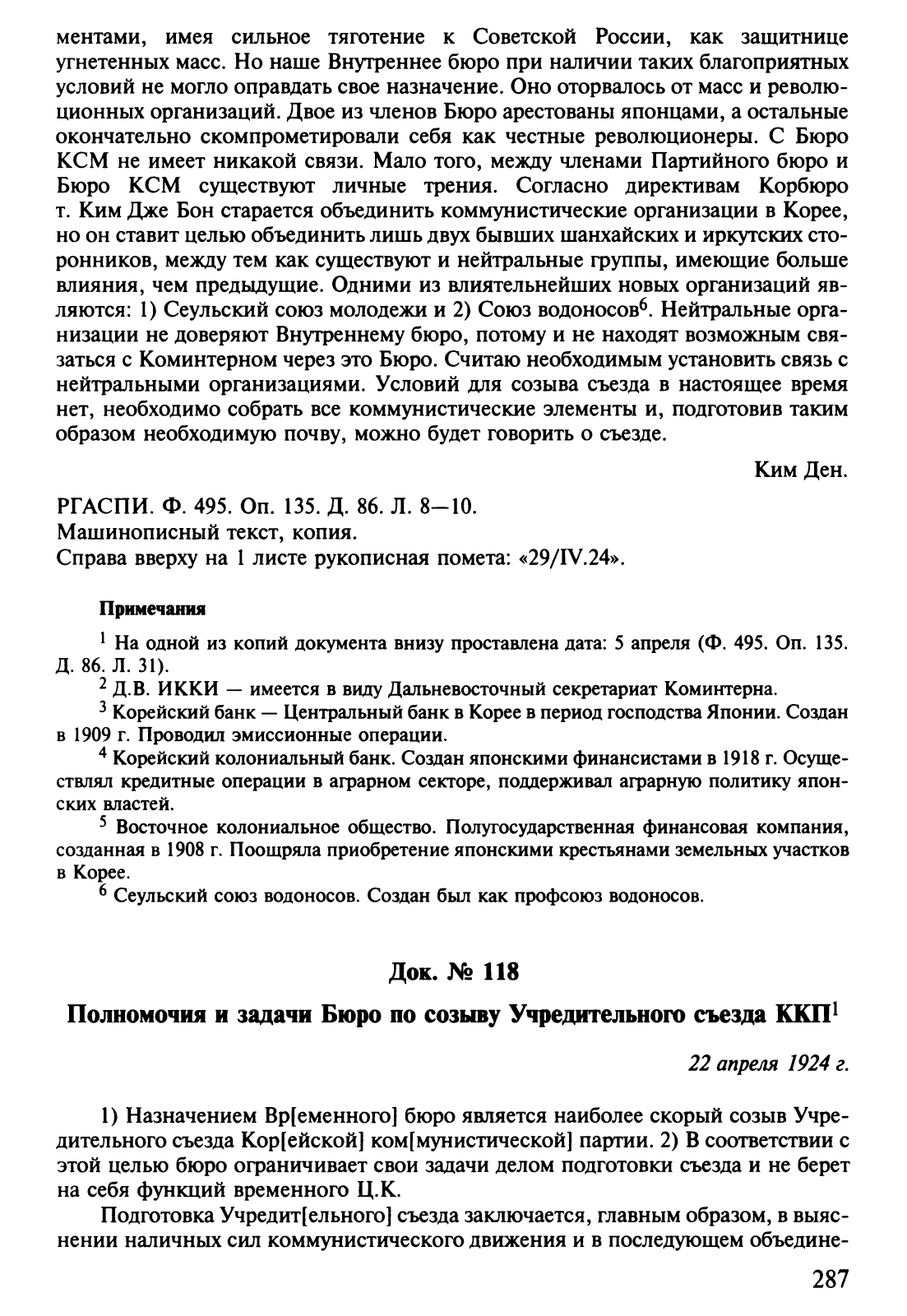 ментами, имея сильное тяготение к Советской России, как защитнице угнетенных масс. Но наше Внутреннее бюро при наличии таких благоприятных условий не могло оправдать свое назначение. Оно оторвалось от масс и революционных организаций. Двое из членов Бюро арестованы японцами, а остальные окончательно скомпрометировали себя как честные революционеры. С Бюро КСМ не имеет никакой связи. Мало того, между членами Партийного бюро и Бюро КСМ существуют личные трения. Согласно директивам Корбюро т. Ким Дже Бон старается объединить коммунистические организации в Корее, но он ставит целью объединить лишь двух бывших шанхайских и иркутских сторонников, между тем как существуют и нейтральные группы, имеющие больше влияния, чем предыдущие. Одними из влиятельнейших новых организаций являются: 1) Сеульский союз молодежи и 2) Союз водоносов$^6$. Нейтральные организации не доверяют Внутреннему бюро, потому и не находят возможным связаться с Коминтерном через это Бюро. Считаю необходимым установить связь с нейтральными организациями. Условий для созыва съезда в настоящее время нет, необходимо собрать все коммунистические элементы и, подготовив таким образом необходимую почву, можно будет говорить о съезде.

Ким Ден.

РГАСПИ. Ф. 495. Оп. 135. Д. 86. Л. 8—10.
Машинописный текст, копия.
Справа вверху на 1 листе рукописная помета: «29/IV.24».

Примечания

$^1$ На одной из копий документа внизу проставлена дата: 5 апреля (Ф. 495. Оп. 135. Д. 86. Л. 31).
$^2$ Д.В. ИККИ — имеется в виду Дальневосточный секретариат Коминтерна.
$^3$ Корейский банк — Центральный банк в Корее в период господства Японии. Создан в 1909 г. Проводил эмиссионные операции.
$^4$ Корейский колониальный банк. Создан японскими финансистами в 1918 г. Осуществлял кредитные операции в аграрном секторе, поддерживал аграрную политику японских властей.
$^5$ Восточное колониальное общество. Полугосударственная финансовая компания, созданная в 1908 г. Поощряла приобретение японскими крестьянами земельных участков в Корее.
$^6$ Сеульский союз водоносов. Создан был как профсоюз водоносов.

Док. № 118

Полномочия и задачи Бюро по созыву Учредительного съезда ККП$^1$

22 апреля 1924 г.

1) Назначением Вр[еменного] бюро является наиболее скорый созыв Учредительного съезда Кор[ейской] ком[мунистической] партии. 2) В соответствии с этой целью бюро ограничивает свои задачи делом подготовки съезда и не берет на себя функций временного Ц.К.

Подготовка Учредит[ельного] съезда заключается, главным образом, в выяснении наличных сил коммунистического движения и в последующем объедине-

287